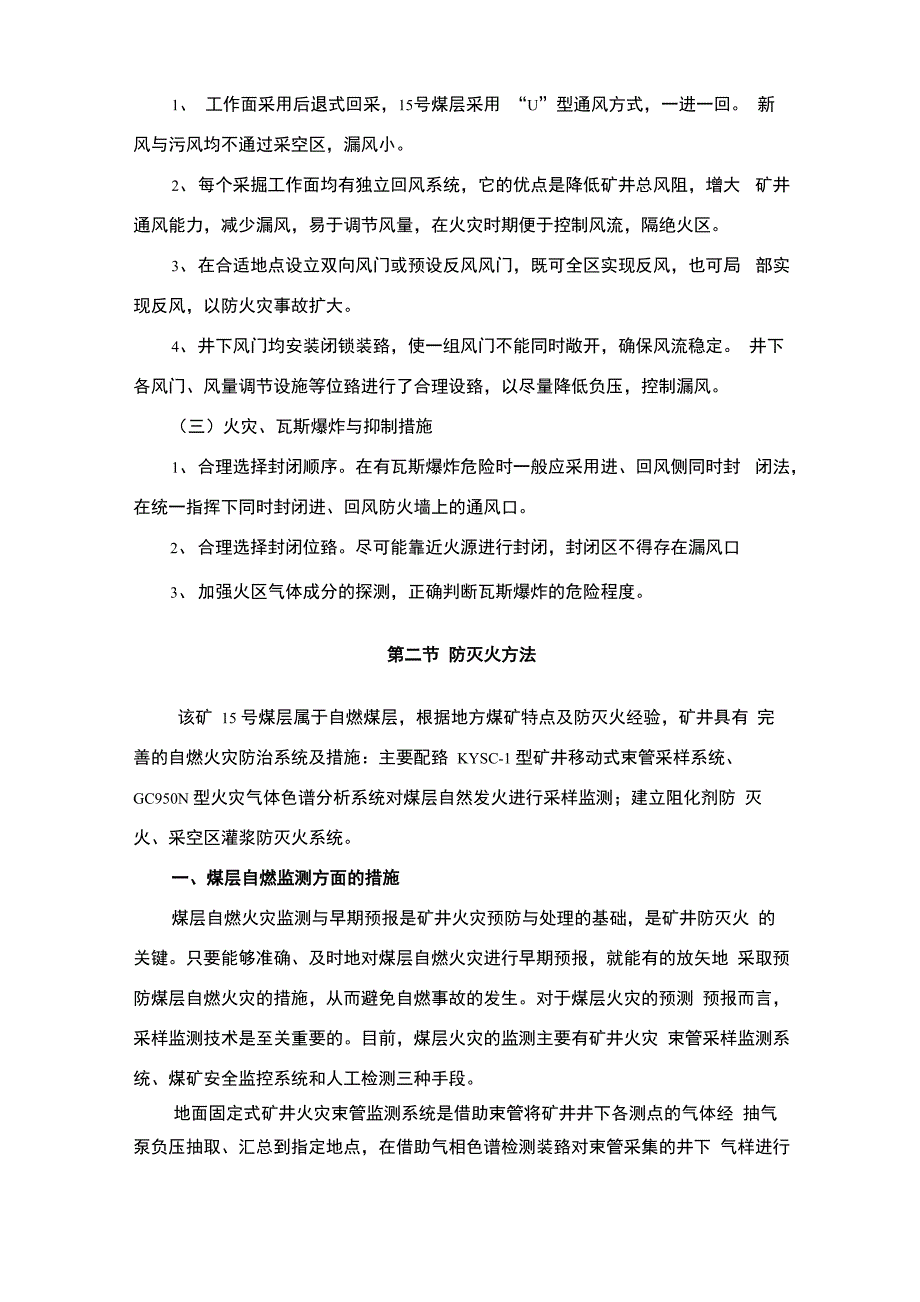 1、 工作面采用后退式回采，15号煤层采用 “U”型通风方式，一进一回。 新风与污风均不通过采空区，漏风小。

2、每个采掘工作面均有独立回风系统，它的优点是降低矿井总风阻，增大 矿井通风能力，减少漏风，易于调节风量，在火灾时期便于控制风流，隔绝火区。

3、在合适地点设立双向风门或预设反风风门，既可全区实现反风，也可局 部实现反风，以防火灾事故扩大。

4、井下风门均安装闭锁装臵，使一组风门不能同时敞开，确保风流稳定。 井下各风门、风量调节设施等位臵进行了合理设臵，以尽量降低负压，控制漏风。

（三）火灾、瓦斯爆炸与抑制措施

1、合理选择封闭顺序。在有瓦斯爆炸危险时一般应采用进、回风侧同时封 闭法，在统一指挥下同时封闭进、回风防火墙上的通风口。

2、 合理选择封闭位臵。尽可能靠近火源进行封闭，封闭区不得存在漏风口

3、 加强火区气体成分的探测，正确判断瓦斯爆炸的危险程度。

第二节 防灭火方法

该矿 15 号煤层属于自燃煤层，根据地方煤矿特点及防灭火经验，矿井具有 完善的自燃火灾防治系统及措施：主要配臵 KYSC-1 型矿井移动式束管采样系统、GC950N 型火灾气体色谱分析系统对煤层自然发火进行采样监测；建立阻化剂防 灭火、采空区灌浆防灭火系统。

一、煤层自燃监测方面的措施

煤层自燃火灾监测与早期预报是矿井火灾预防与处理的基础，是矿井防灭火 的关键。只要能够准确、及时地对煤层自燃火灾进行早期预报，就能有的放矢地 采取预防煤层自燃火灾的措施，从而避免自燃事故的发生。对于煤层火灾的预测 预报而言，采样监测技术是至关重要的。目前，煤层火灾的监测主要有矿井火灾 束管采样监测系统、煤矿安全监控系统和人工检测三种手段。

地面固定式矿井火灾束管监测系统是借助束管将矿井井下各测点的气体经 抽气泵负压抽取、汇总到指定地点，在借助气相色谱检测装臵对束管采集的井下 气样进行